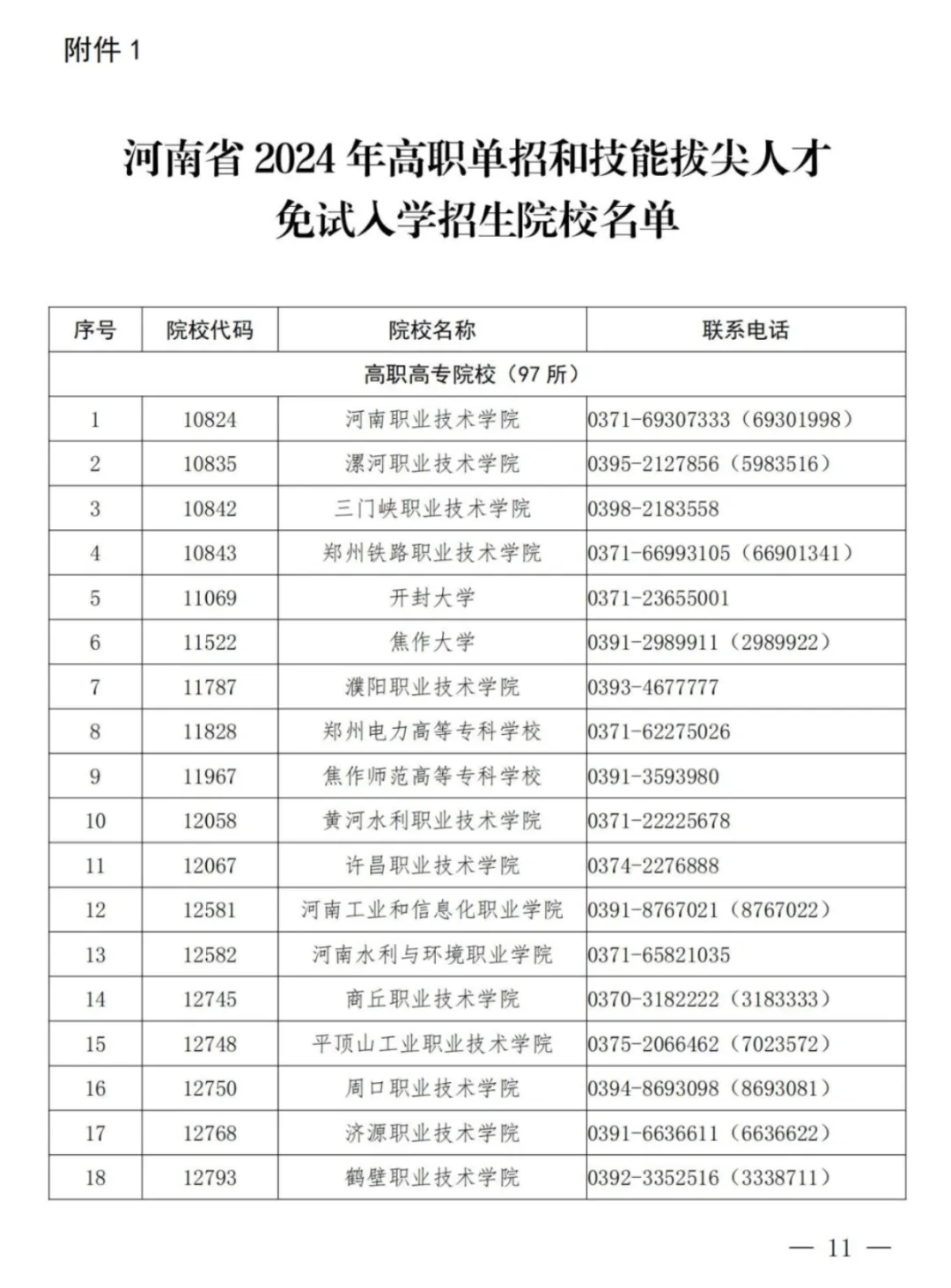 附件 1

河南省 2024 年高职单招和技能拔尖人才免试入学招生院校名单

| 序号 | 院校代码 | 院校名称 | 联系电话 |
|---|---|---|---|
| 高职高专院校（97 所） | | | |
| 1 | 10824 | 河南职业技术学院 | 0371-69307333（69301998） |
| 2 | 10835 | 漯河职业技术学院 | 0395-2127856（5983516） |
| 3 | 10842 | 三门峡职业技术学院 | 0398-2183558 |
| 4 | 10843 | 郑州铁路职业技术学院 | 0371-66993105（66901341） |
| 5 | 11069 | 开封大学 | 0371-23655001 |
| 6 | 11522 | 焦作大学 | 0391-2989911（2989922） |
| 7 | 11787 | 濮阳职业技术学院 | 0393-4677777 |
| 8 | 11828 | 郑州电力高等专科学校 | 0371-62275026 |
| 9 | 11967 | 焦作师范高等专科学校 | 0391-3593980 |
| 10 | 12058 | 黄河水利职业技术学院 | 0371-22225678 |
| 11 | 12067 | 许昌职业技术学院 | 0374-2276888 |
| 12 | 12581 | 河南工业和信息化职业学院 | 0391-8767021（8767022） |
| 13 | 12582 | 河南水利与环境职业学院 | 0371-65821035 |
| 14 | 12745 | 商丘职业技术学院 | 0370-3182222（3183333） |
| 15 | 12748 | 平顶山工业职业技术学院 | 0375-2066462（7023572） |
| 16 | 12750 | 周口职业技术学院 | 0394-8693098（8693081） |
| 17 | 12768 | 济源职业技术学院 | 0391-6636611（6636622） |
| 18 | 12793 | 鹤壁职业技术学院 | 0392-3352516（3338711） |

— 11 —